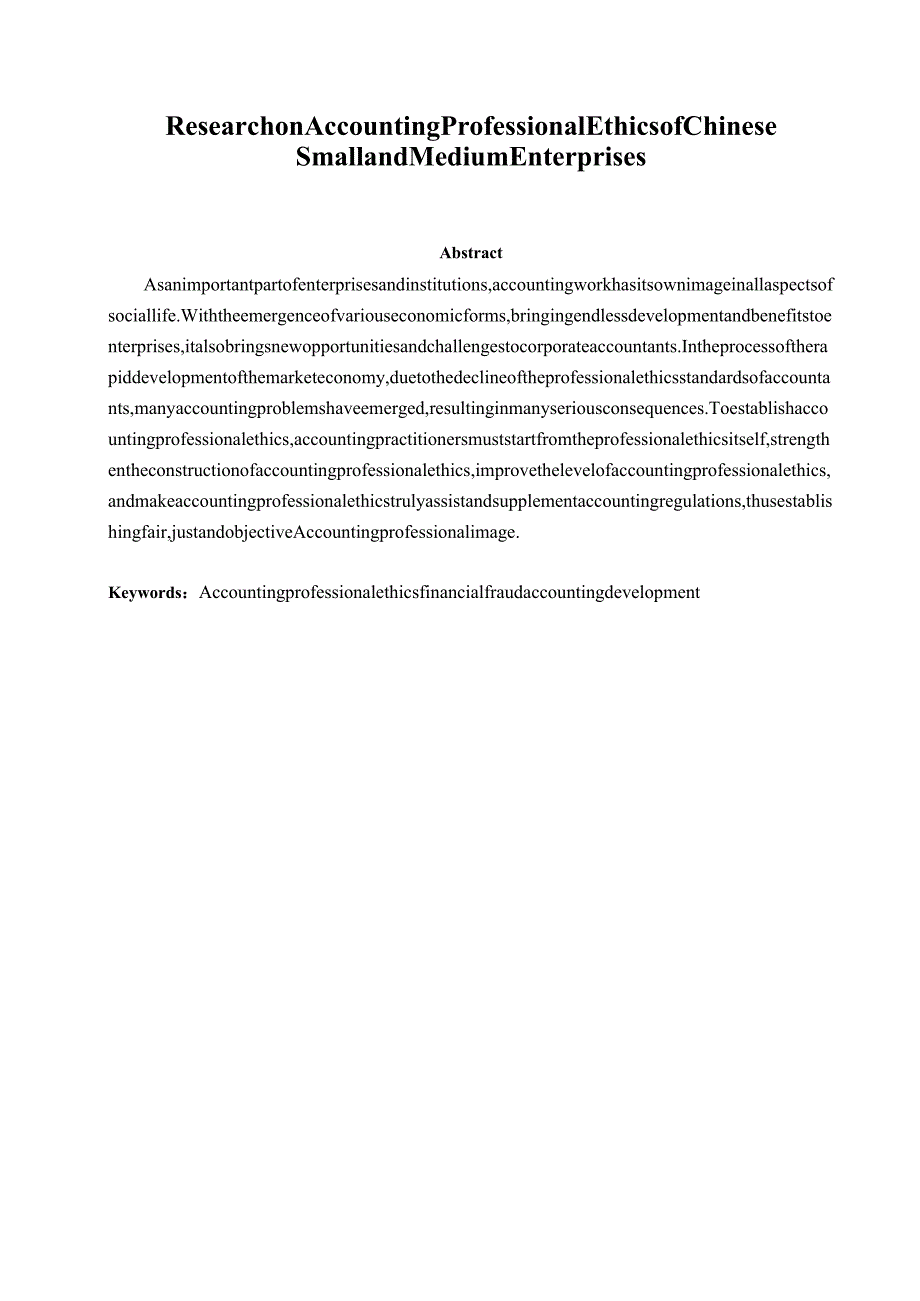 ResearchonAccountingProfessionalEthicsofChinese SmallandMediumEnterprises

Abstract

Asanimportantpartofenterprisesandinstitutions,accountingworkhasitsownimageinallaspectsofsociallife.Withtheemergenceofvariouseconomicforms,bringingendlessdevelopmentandbenefitstoenterprises,italsobringsnewopportunitiesandchallengestocorporateaccountants.Intheprocessoftherapiddevelopmentofthemarketeconomy,duetothedeclineoftheprofessionalethicsstandardsofaccountants,manyaccountingproblemshaveemerged,resultinginmanyseriousconsequences.Toestablishaccountingprofessionalethics,accountingpractitionersmuststartfromtheprofessionalethicsitself,strengthentheconstructionofaccountingprofessionalethics,improvethelevelofaccountingprofessionalethics,andmakeaccountingprofessionalethicstrulyassistandsupplementaccountingregulations,thusestablishingfair,justandobjectiveAccountingprofessionalimage.

Keywords：Accountingprofessionalethicsfinancialfraudaccountingdevelopment